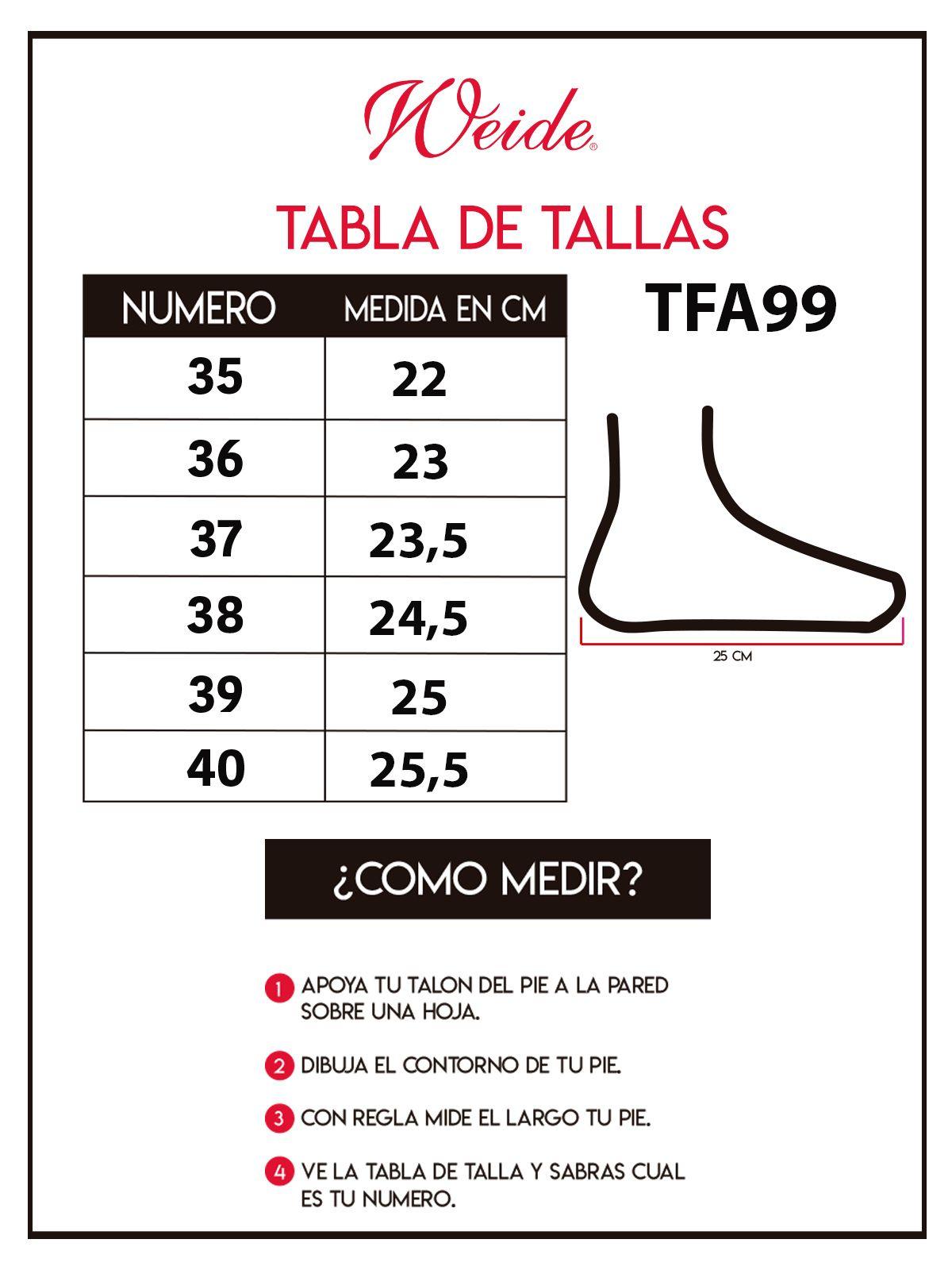 Weide®

TABLA DE TALLAS

| NUMERO | MEDIDA EN CM |
|---|---|
| 35 | 22 |
| 36 | 23 |
| 37 | 23,5 |
| 38 | 24,5 |
| 39 | 25 |
| 40 | 25,5 |

TFA99

25 CM

¿COMO MEDIR?

1 APOYA TU TALON DEL PIE A LA PARED SOBRE UNA HOJA.

2 DIBUJA EL CONTORNO DE TU PIE.

3 CON REGLA MIDE EL LARGO TU PIE.

4 VE LA TABLA DE TALLA Y SABRAS CUAL ES TU NUMERO.